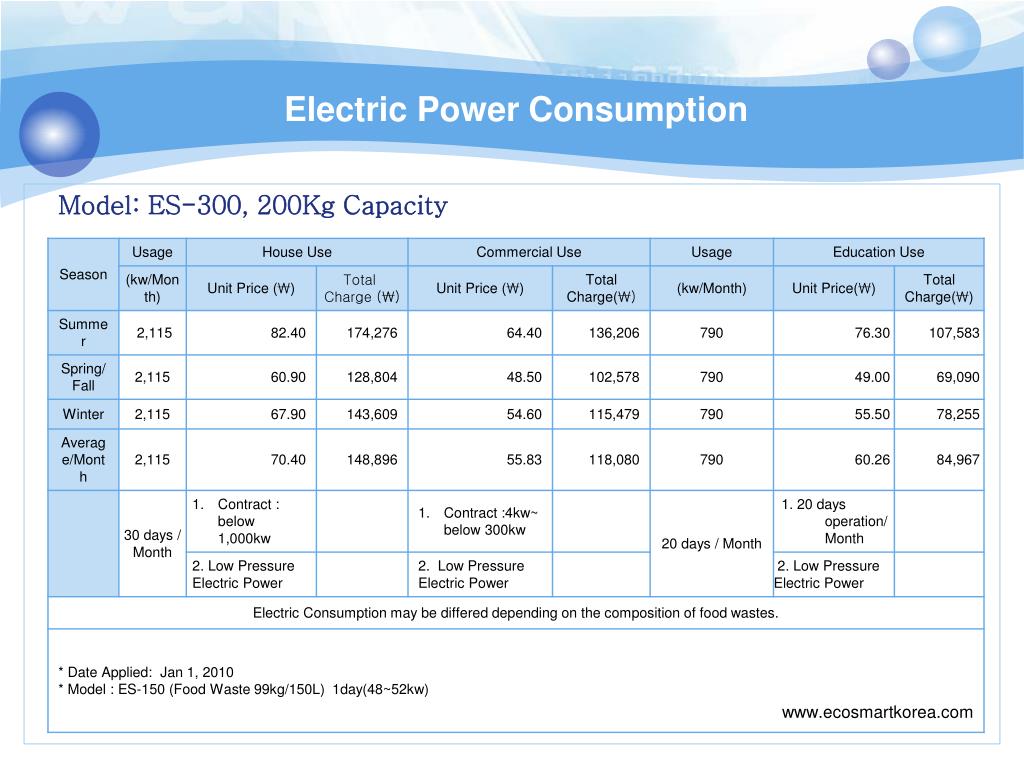 Electric Power Consumption

Model: ES-300, 200Kg Capacity

| Season | Usage | House Use | | Commercial Use | | Usage | Education Use | |
|---|---|---|---|---|---|---|---|---|
| | (kw/Month) | Unit Price (₩) | Total Charge (₩) | Unit Price (₩) | Total Charge(₩) | (kw/Month) | Unit Price(₩) | Total Charge(₩) |
| Summer | 2,115 | 82.40 | 174,276 | 64.40 | 136,206 | 790 | 76.30 | 107,583 |
| Spring/ Fall | 2,115 | 60.90 | 128,804 | 48.50 | 102,578 | 790 | 49.00 | 69,090 |
| Winter | 2,115 | 67.90 | 143,609 | 54.60 | 115,479 | 790 | 55.50 | 78,255 |
| Average/Month | 2,115 | 70.40 | 148,896 | 55.83 | 118,080 | 790 | 60.26 | 84,967 |
| | 30 days / Month | 1. Contract : below 1,000kw | | 1. Contract :4kw~ below 300kw | | 20 days / Month | 1. 20 days operation/ Month | |
| | | 2. Low Pressure Electric Power | | 2. Low Pressure Electric Power | | | 2. Low Pressure Electric Power | |

Electric Consumption may be differed depending on the composition of food wastes.

* Date Applied: Jan 1, 2010
* Model : ES-150 (Food Waste 99kg/150L) 1day(48~52kw)

www.ecosmartkorea.com